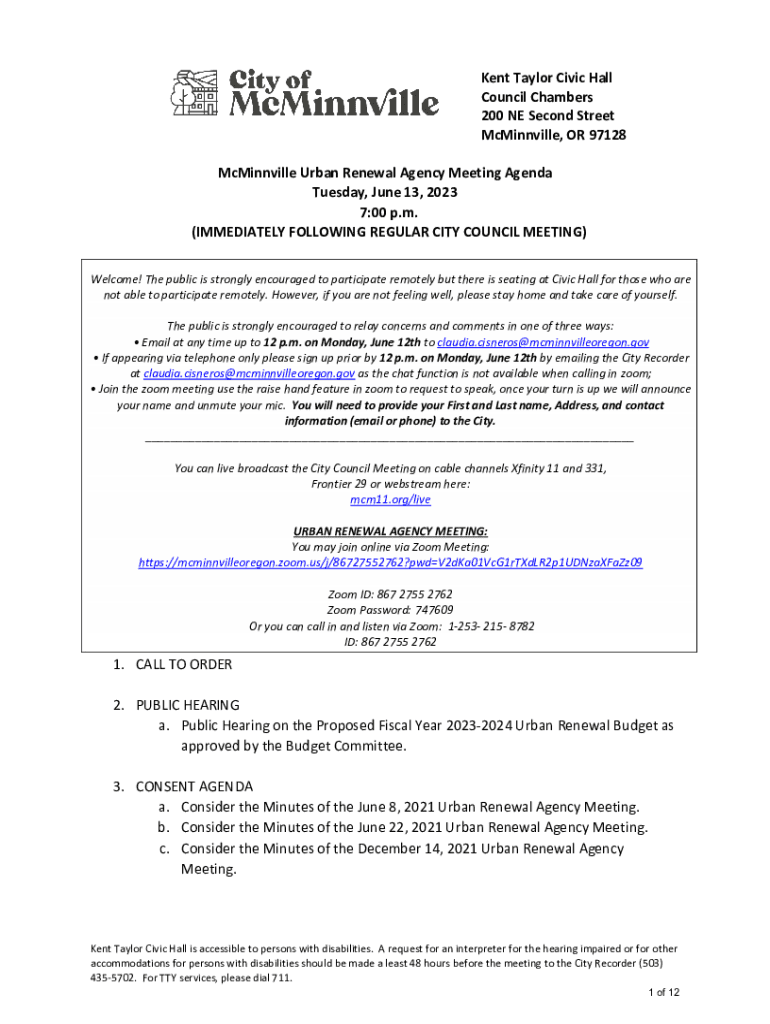 City of McMinnville

Kent Taylor Civic Hall
Council Chambers
200 NE Second Street
McMinnville, OR 97128

McMinnville Urban Renewal Agency Meeting Agenda
Tuesday, June 13, 2023
7:00 p.m.
(IMMEDIATELY FOLLOWING REGULAR CITY COUNCIL MEETING)

Welcome! The public is strongly encouraged to participate remotely but there is seating at Civic Hall for those who are not able to participate remotely. However, if you are not feeling well, please stay home and take care of yourself.

The public is strongly encouraged to relay concerns and comments in one of three ways:
• Email at any time up to 12 p.m. on Monday, June 12th to claudia.cisneros@mcminnvilleoregon.gov
• If appearing via telephone only please sign up prior by 12 p.m. on Monday, June 12th by emailing the City Recorder at claudia.cisneros@mcminnvilleoregon.gov as the chat function is not available when calling in zoom;
• Join the zoom meeting use the raise hand feature in zoom to request to speak, once your turn is up we will announce your name and unmute your mic. You will need to provide your First and Last name, Address, and contact information (email or phone) to the City.

You can live broadcast the City Council Meeting on cable channels Xfinity 11 and 331, Frontier 29 or webstream here:
mcm11.org/live

URBAN RENEWAL AGENCY MEETING:
You may join online via Zoom Meeting:
https://mcminnvilleoregon.zoom.us/j/86727552762?pwd=V2dKa01VcG1rTXdLR2p1UDNzaXFaZz09

Zoom ID: 867 2755 2762
Zoom Password: 747609
Or you can call in and listen via Zoom: 1-253- 215- 8782
ID: 867 2755 2762

1. CALL TO ORDER

2. PUBLIC HEARING
a. Public Hearing on the Proposed Fiscal Year 2023-2024 Urban Renewal Budget as approved by the Budget Committee.

3. CONSENT AGENDA
a. Consider the Minutes of the June 8, 2021 Urban Renewal Agency Meeting.
b. Consider the Minutes of the June 22, 2021 Urban Renewal Agency Meeting.
c. Consider the Minutes of the December 14, 2021 Urban Renewal Agency Meeting.

Kent Taylor Civic Hall is accessible to persons with disabilities. A request for an interpreter for the hearing impaired or for other accommodations for persons with disabilities should be made a least 48 hours before the meeting to the City Recorder (503) 435-5702. For TTY services, please dial 711.

1 of 12